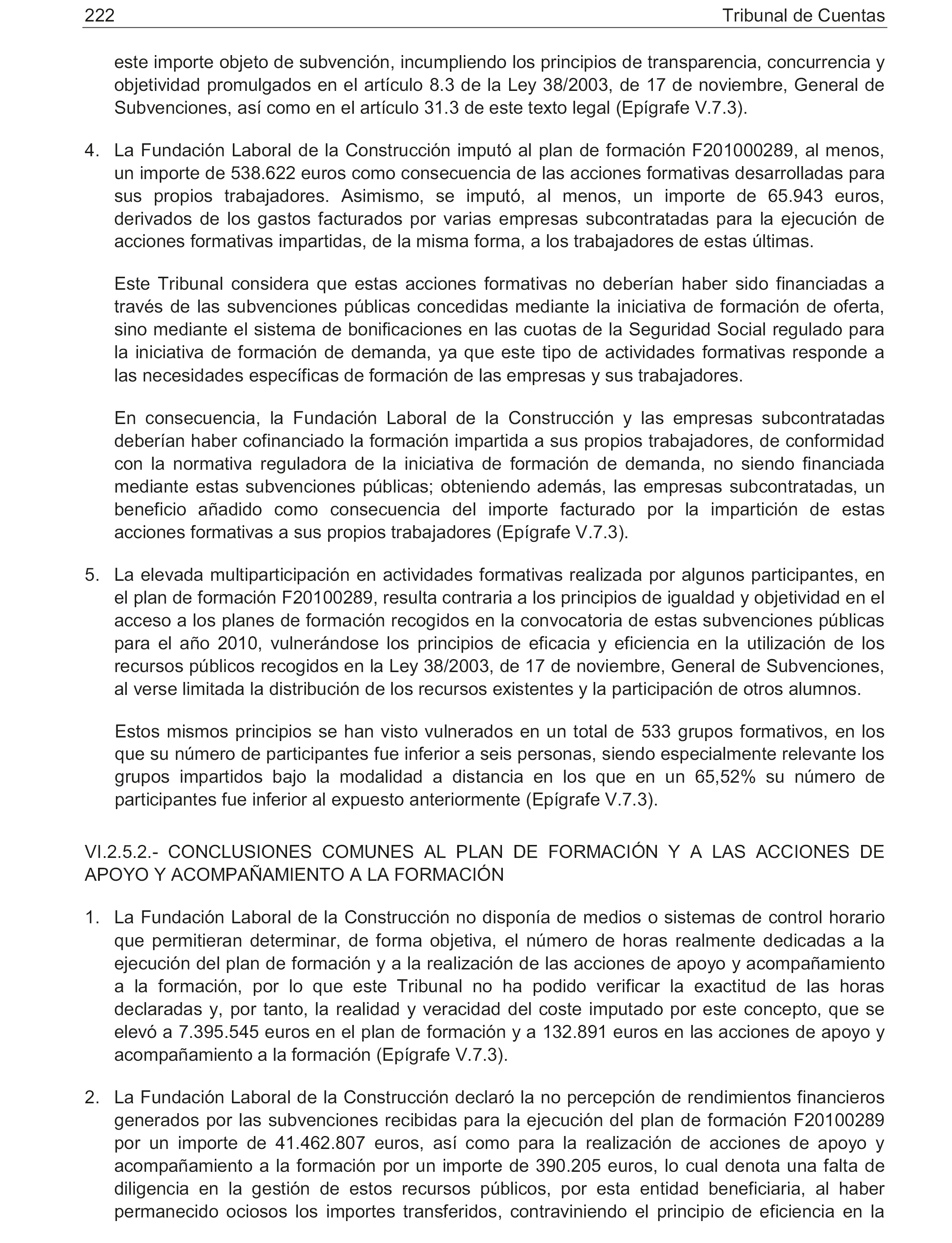 222 Tribunal de Cuentas

este importe objeto de subvención, incumpliendo los principios de transparencia, concurrencia y objetividad promulgados en el artículo 8.3 de la Ley 38/2003, de 17 de noviembre, General de Subvenciones, así como en el artículo 31.3 de este texto legal (Epígrafe V.7.3).

4. La Fundación Laboral de la Construcción imputó al plan de formación F201000289, al menos, un importe de 538.622 euros como consecuencia de las acciones formativas desarrolladas para sus propios trabajadores. Asimismo, se imputó, al menos, un importe de 65.943 euros, derivados de los gastos facturados por varias empresas subcontratadas para la ejecución de acciones formativas impartidas, de la misma forma, a los trabajadores de estas últimas.

Este Tribunal considera que estas acciones formativas no deberían haber sido financiadas a través de las subvenciones públicas concedidas mediante la iniciativa de formación de oferta, sino mediante el sistema de bonificaciones en las cuotas de la Seguridad Social regulado para la iniciativa de formación de demanda, ya que este tipo de actividades formativas responde a las necesidades específicas de formación de las empresas y sus trabajadores.

En consecuencia, la Fundación Laboral de la Construcción y las empresas subcontratadas deberían haber cofinanciado la formación impartida a sus propios trabajadores, de conformidad con la normativa reguladora de la iniciativa de formación de demanda, no siendo financiada mediante estas subvenciones públicas; obteniendo además, las empresas subcontratadas, un beneficio añadido como consecuencia del importe facturado por la impartición de estas acciones formativas a sus propios trabajadores (Epígrafe V.7.3).

5. La elevada multiparticipación en actividades formativas realizada por algunos participantes, en el plan de formación F20100289, resulta contraria a los principios de igualdad y objetividad en el acceso a los planes de formación recogidos en la convocatoria de estas subvenciones públicas para el año 2010, vulnerándose los principios de eficacia y eficiencia en la utilización de los recursos públicos recogidos en la Ley 38/2003, de 17 de noviembre, General de Subvenciones, al verse limitada la distribución de los recursos existentes y la participación de otros alumnos.

Estos mismos principios se han visto vulnerados en un total de 533 grupos formativos, en los que su número de participantes fue inferior a seis personas, siendo especialmente relevante los grupos impartidos bajo la modalidad a distancia en los que en un 65,52% su número de participantes fue inferior al expuesto anteriormente (Epígrafe V.7.3).

VI.2.5.2.- CONCLUSIONES COMUNES AL PLAN DE FORMACIÓN Y A LAS ACCIONES DE APOYO Y ACOMPAÑAMIENTO A LA FORMACIÓN

1. La Fundación Laboral de la Construcción no disponía de medios o sistemas de control horario que permitieran determinar, de forma objetiva, el número de horas realmente dedicadas a la ejecución del plan de formación y a la realización de las acciones de apoyo y acompañamiento a la formación, por lo que este Tribunal no ha podido verificar la exactitud de las horas declaradas y, por tanto, la realidad y veracidad del coste imputado por este concepto, que se elevó a 7.395.545 euros en el plan de formación y a 132.891 euros en las acciones de apoyo y acompañamiento a la formación (Epígrafe V.7.3).

2. La Fundación Laboral de la Construcción declaró la no percepción de rendimientos financieros generados por las subvenciones recibidas para la ejecución del plan de formación F20100289 por un importe de 41.462.807 euros, así como para la realización de acciones de apoyo y acompañamiento a la formación por un importe de 390.205 euros, lo cual denota una falta de diligencia en la gestión de estos recursos públicos, por esta entidad beneficiaria, al haber permanecido ociosos los importes transferidos, contraviniendo el principio de eficiencia en la